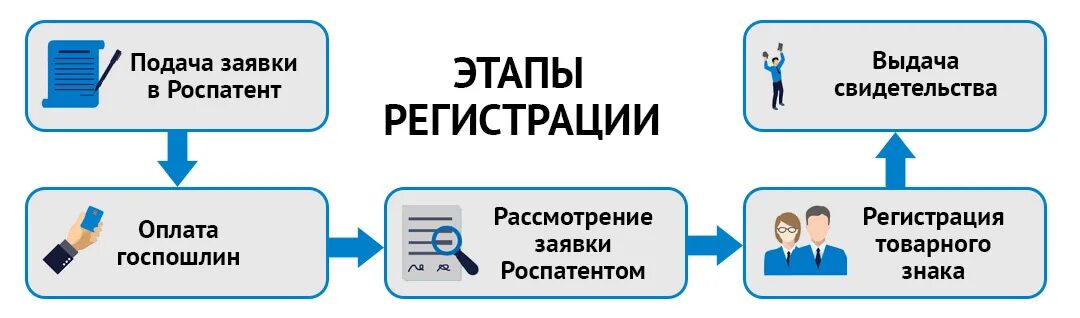 ЭТАПЫ РЕГИСТРАЦИИ

Подача заявки в Роспатент

Оплата госпошлин

Рассмотрение заявки Роспатентом

Регистрация товарного знака

Выдача свидетельства